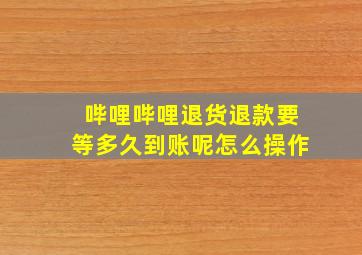 哔哩哔哩退货退款要等多久到账呢怎么操作